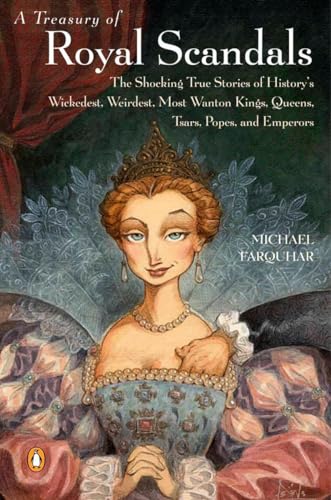 A Treasury of
Royal Scandals

The Shocking True Stories of History's Wickedest, Weirdest, Most Wanton Kings, Queens, Tsars, Popes, and Emperors

MICHAEL FARQUHAR